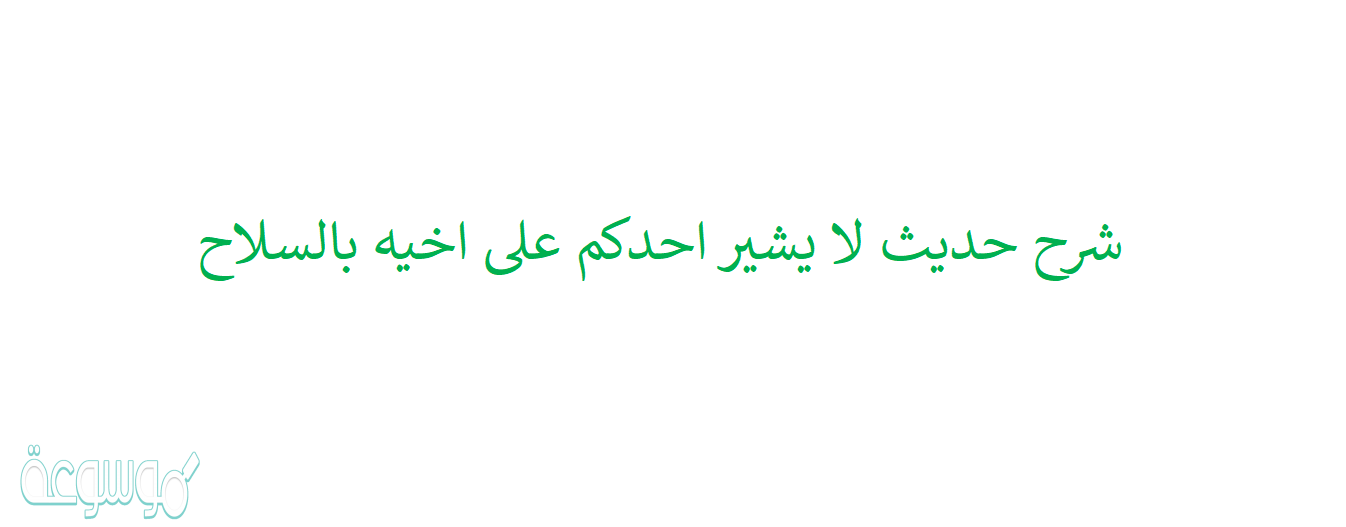 شرح حديث لا يشير احدكم على اخيه بالسلاح

موسوعة